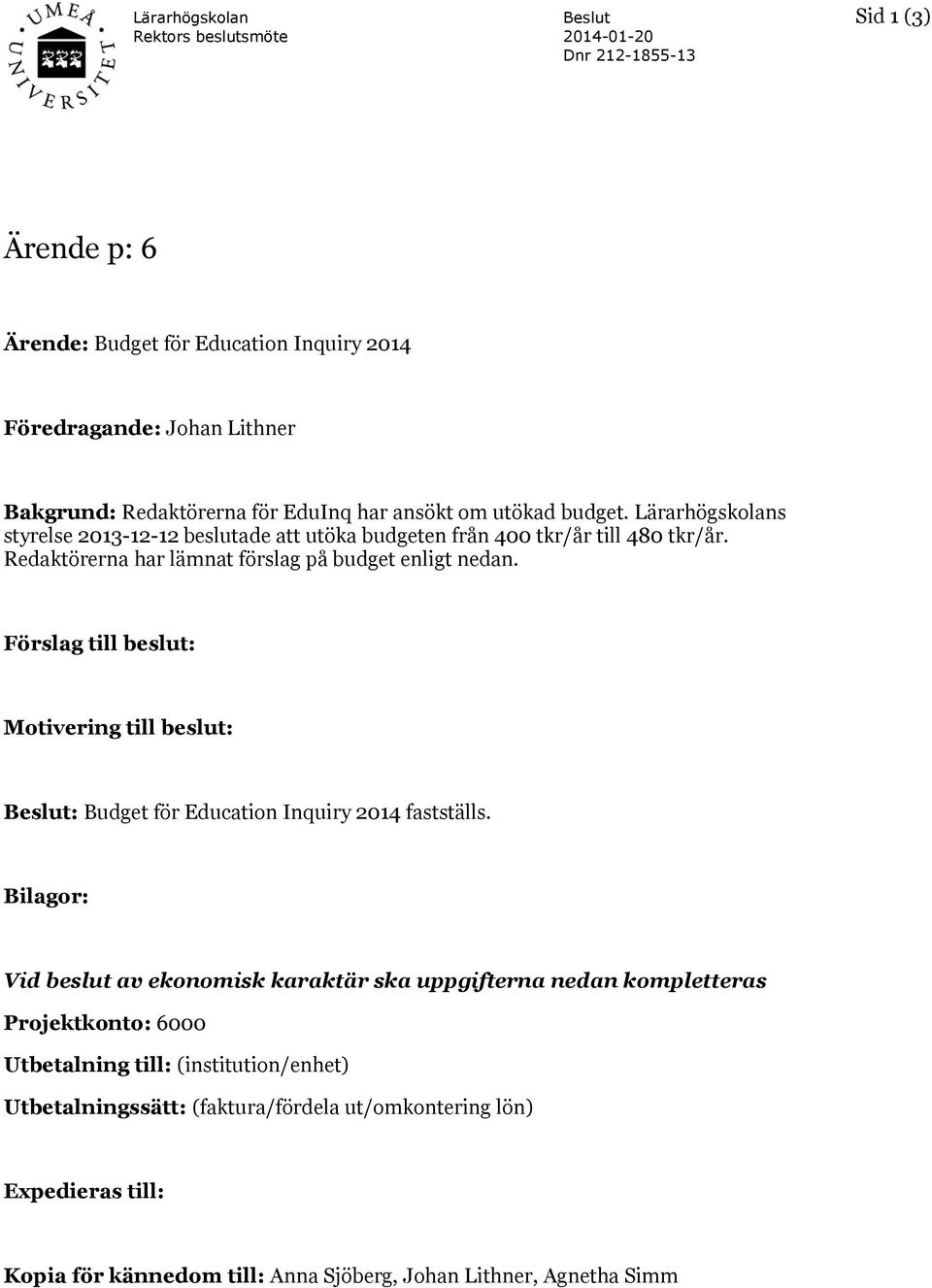 UMEÅ UNIVERSITET

Lärarhögskolan
Rektors beslutsmöte

Beslut
2014-01-20
Dnr 212-1855-13

Sid 1 (3)

Ärende p: 6

Ärende: Budget för Education Inquiry 2014

Föredragande: Johan Lithner

Bakgrund: Redaktörerna för EduInq har ansökt om utökad budget. Lärarhögskolans styrelse 2013-12-12 beslutade att utöka budgeten från 400 tkr/år till 480 tkr/år. Redaktörerna har lämnat förslag på budget enligt nedan.

Förslag till beslut:

Motivering till beslut:

Beslut: Budget för Education Inquiry 2014 fastställs.

Bilagor:

Vid beslut av ekonomisk karaktär ska uppgifterna nedan kompletteras

Projektkonto: 6000

Utbetalning till: (institution/enhet)

Utbetalningssätt: (faktura/fördela ut/omkontering lön)

Expedieras till:

Kopia för kännedom till: Anna Sjöberg, Johan Lithner, Agnetha Simm